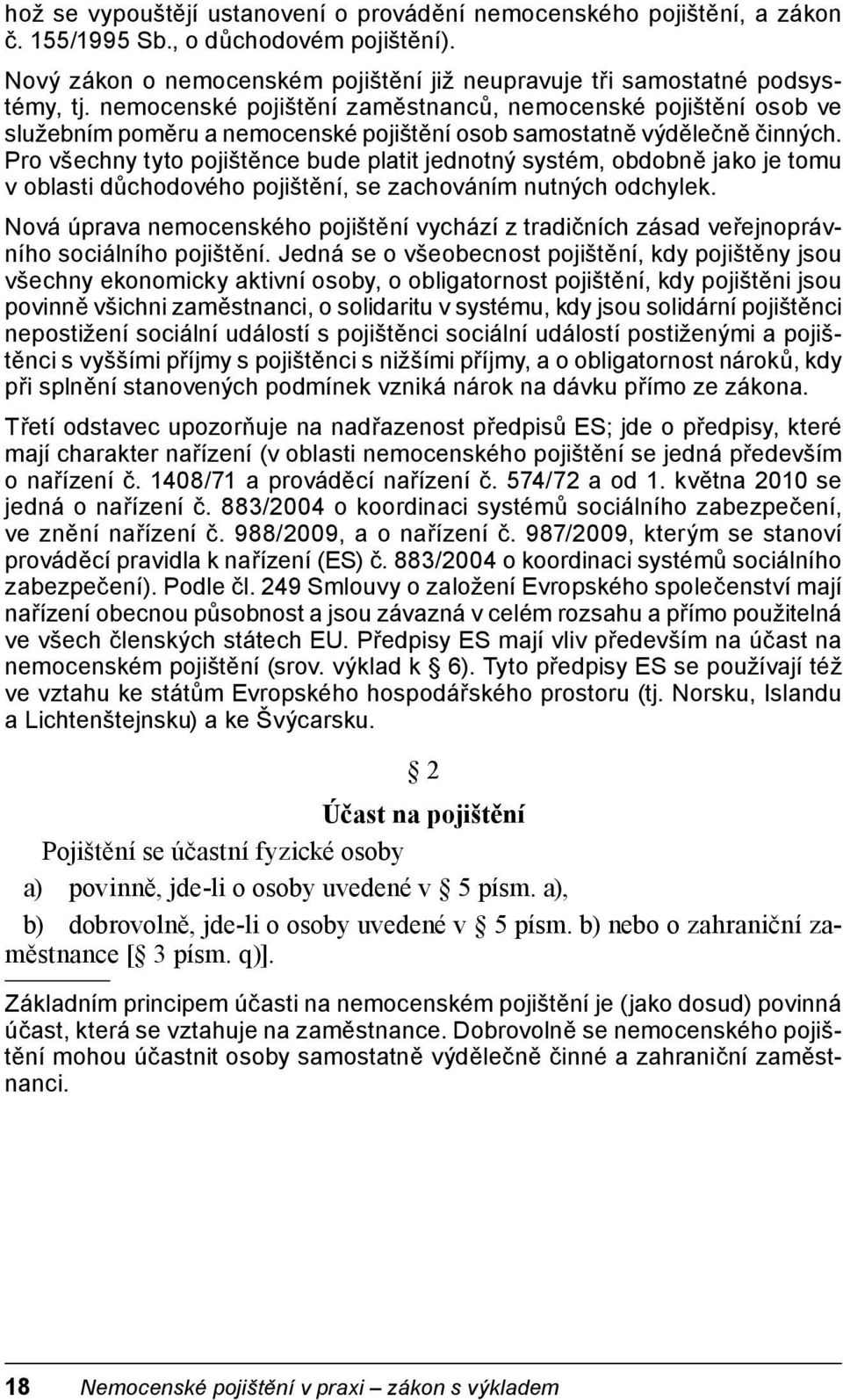 hož se vypouštějí ustanovení o provádění nemocenského pojištění, a zákon č. 155/1995 Sb., o důchodovém pojištění).

Nový zákon o nemocenském pojištění již neupravuje tři samostatné podsystémy, tj. nemocenské pojištění zaměstnanců, nemocenské pojištění osob ve služebním poměru a nemocenské pojištění osob samostatně výdělečně činných. Pro všechny tyto pojištěnce bude platit jednotný systém, obdobně jako je tomu v oblasti důchodového pojištění, se zachováním nutných odchylek.

Nová úprava nemocenského pojištění vychází z tradičních zásad veřejnoprávního sociálního pojištění. Jedná se o všeobecnost pojištění, kdy pojištěny jsou všechny ekonomicky aktivní osoby, o obligatornost pojištění, kdy pojištěni jsou povinně všichni zaměstnanci, o solidaritu v systému, kdy jsou solidární pojištěnci nepostižení sociální událostí s pojištěnci sociální událostí postiženými a pojištěnci s vyššími příjmy s pojištěnci s nižšími příjmy, a o obligatornost nároků, kdy při splnění stanovených podmínek vzniká nárok na dávku přímo ze zákona.

Třetí odstavec upozorňuje na nadřazenost předpisů ES; jde o předpisy, které mají charakter nařízení (v oblasti nemocenského pojištění se jedná především o nařízení č. 1408/71 a prováděcí nařízení č. 574/72 a od 1. května 2010 se jedná o nařízení č. 883/2004 o koordinaci systémů sociálního zabezpečení, ve znění nařízení č. 988/2009, a o nařízení č. 987/2009, kterým se stanoví prováděcí pravidla k nařízení (ES) č. 883/2004 o koordinaci systémů sociálního zabezpečení). Podle čl. 249 Smlouvy o založení Evropského společenství mají nařízení obecnou působnost a jsou závazná v celém rozsahu a přímo použitelná ve všech členských státech EU. Předpisy ES mají vliv především na účast na nemocenském pojištění (srov. výklad k § 6). Tyto předpisy ES se používají též ve vztahu ke státům Evropského hospodářského prostoru (tj. Norsku, Islandu a Lichtenštejnsku) a ke Švýcarsku.

§ 2

Účast na pojištění

Pojištění se účastní fyzické osoby

a) povinně, jde-li o osoby uvedené v § 5 písm. a),

b) dobrovolně, jde-li o osoby uvedené v § 5 písm. b) nebo o zahraniční zaměstnance [§ 3 písm. q)].

Základním principem účasti na nemocenském pojištění je (jako dosud) povinná účast, která se vztahuje na zaměstnance. Dobrovolně se nemocenského pojištění mohou účastnit osoby samostatně výdělečně činné a zahraniční zaměstnanci.

18 Nemocenské pojištění v praxi – zákon s výkladem